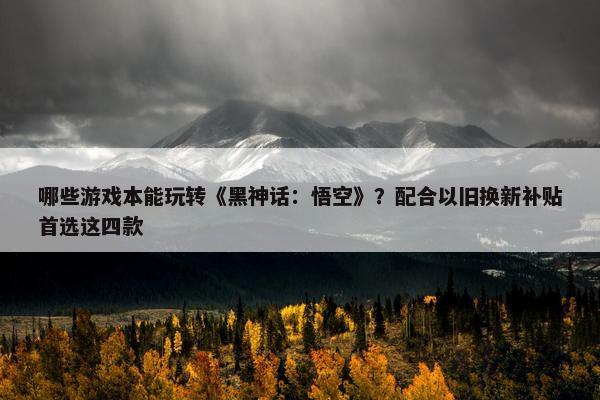 哪些游戏本能玩转《黑神话：悟空》？配合以旧换新补贴首选这四款